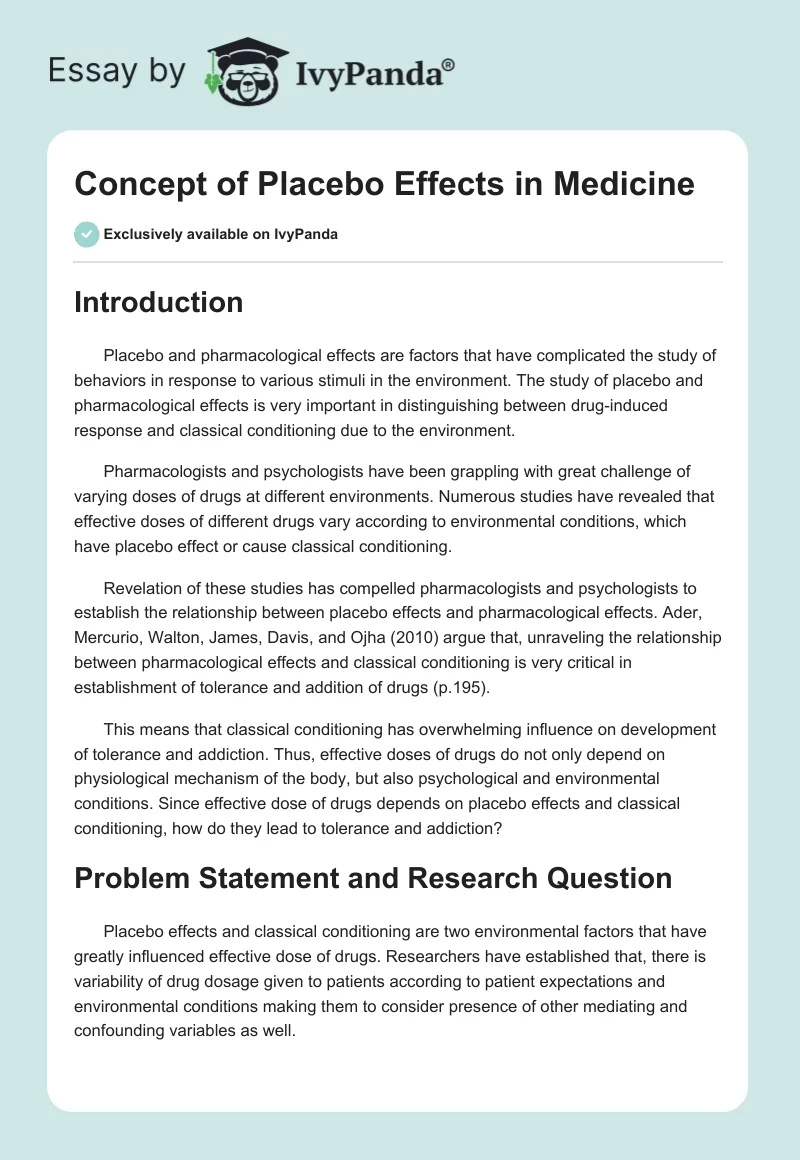 Essay by IvyPanda®

Concept of Placebo Effects in Medicine

Exclusively available on IvyPanda

Introduction

Placebo and pharmacological effects are factors that have complicated the study of behaviors in response to various stimuli in the environment. The study of placebo and pharmacological effects is very important in distinguishing between drug-induced response and classical conditioning due to the environment.

Pharmacologists and psychologists have been grappling with great challenge of varying doses of drugs at different environments. Numerous studies have revealed that effective doses of different drugs vary according to environmental conditions, which have placebo effect or cause classical conditioning.

Revelation of these studies has compelled pharmacologists and psychologists to establish the relationship between placebo effects and pharmacological effects. Ader, Mercurio, Walton, James, Davis, and Ojha (2010) argue that, unraveling the relationship between pharmacological effects and classical conditioning is very critical in establishment of tolerance and addition of drugs (p.195).

This means that classical conditioning has overwhelming influence on development of tolerance and addiction. Thus, effective doses of drugs do not only depend on physiological mechanism of the body, but also psychological and environmental conditions. Since effective dose of drugs depends on placebo effects and classical conditioning, how do they lead to tolerance and addiction?

Problem Statement and Research Question

Placebo effects and classical conditioning are two environmental factors that have greatly influenced effective dose of drugs. Researchers have established that, there is variability of drug dosage given to patients according to patient expectations and environmental conditions making them to consider presence of other mediating and confounding variables as well.